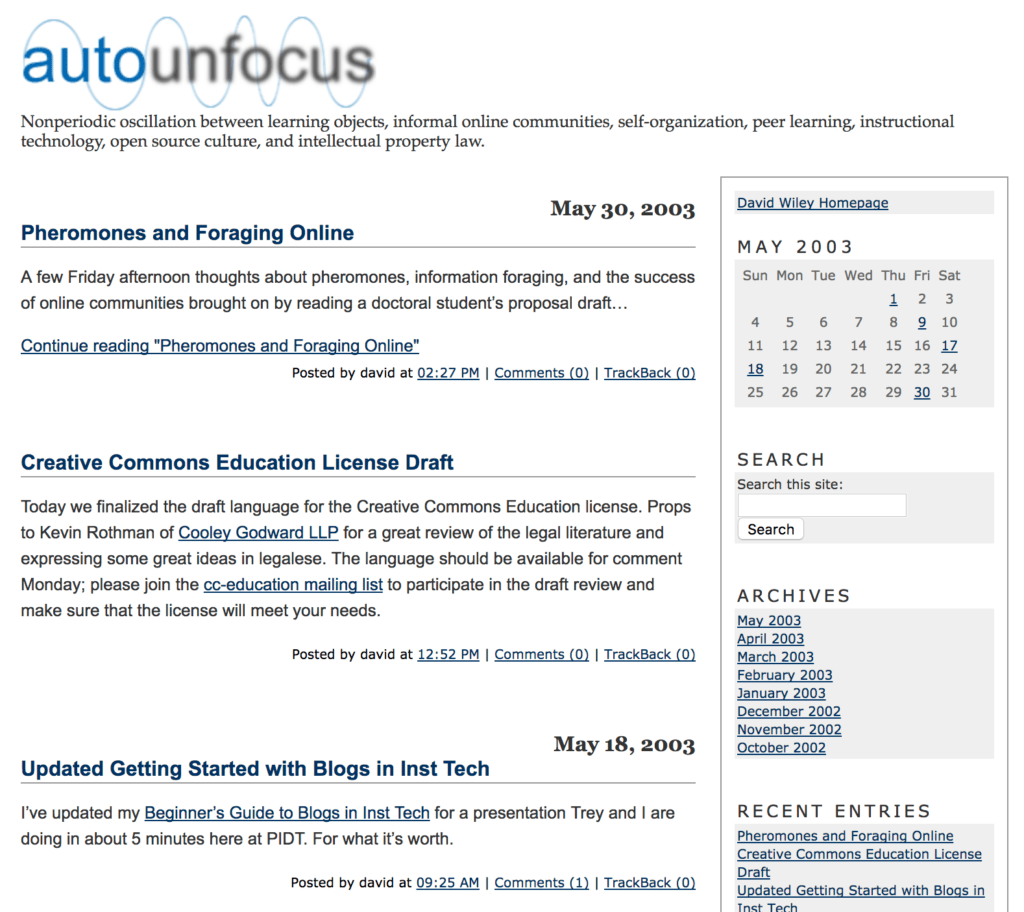 autounfocus

Nonperiodic oscillation between learning objects, informal online communities, self-organization, peer learning, instructional technology, open source culture, and intellectual property law.

May 30, 2003

Pheromones and Foraging Online

A few Friday afternoon thoughts about pheromones, information foraging, and the success of online communities brought on by reading a doctoral student's proposal draft…

Continue reading "Pheromones and Foraging Online"

Posted by david at 02:27 PM | Comments (0) | TrackBack (0)

Creative Commons Education License Draft

Today we finalized the draft language for the Creative Commons Education license. Props to Kevin Rothman of Cooley Godward LLP for a great review of the legal literature and expressing some great ideas in legalese. The language should be available for comment Monday; please join the cc-education mailing list to participate in the draft review and make sure that the license will meet your needs.

Posted by david at 12:52 PM | Comments (0) | TrackBack (0)

May 18, 2003

Updated Getting Started with Blogs in Inst Tech

I've updated my Beginner's Guide to Blogs in Inst Tech for a presentation Trey and I are doing in about 5 minutes here at PIDT. For what it's worth.

Posted by david at 09:25 AM | Comments (1) | TrackBack (0)

David Wiley Homepage

MAY 2003

| Sun | Mon | Tue | Wed | Thu | Fri | Sat |
|---|---|---|---|---|---|---|
| | | | | 1 | 2 | 3 |
| 4 | 5 | 6 | 7 | 8 | 9 | 10 |
| 11 | 12 | 13 | 14 | 15 | 16 | 17 |
| 18 | 19 | 20 | 21 | 22 | 23 | 24 |
| 25 | 26 | 27 | 28 | 29 | 30 | 31 |

SEARCH

Search this site:

Search

ARCHIVES

May 2003
April 2003
March 2003
February 2003
January 2003
December 2002
November 2002
October 2002

RECENT ENTRIES

Pheromones and Foraging Online
Creative Commons Education License Draft
Updated Getting Started with Blogs in Inst Tech